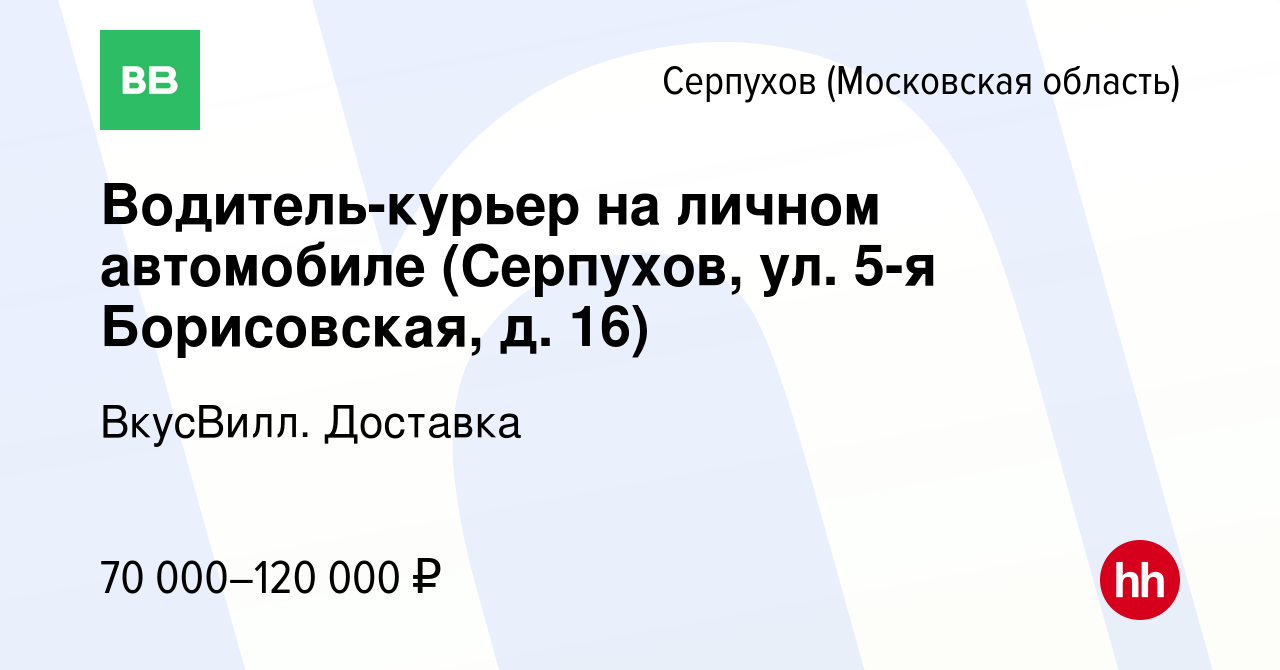 ВВ

Серпухов (Московская область)

Водитель-курьер на личном автомобиле (Серпухов, ул. 5-я Борисовская, д. 16)

ВкусВилл. Доставка

70 000–120 000 ₽

hh